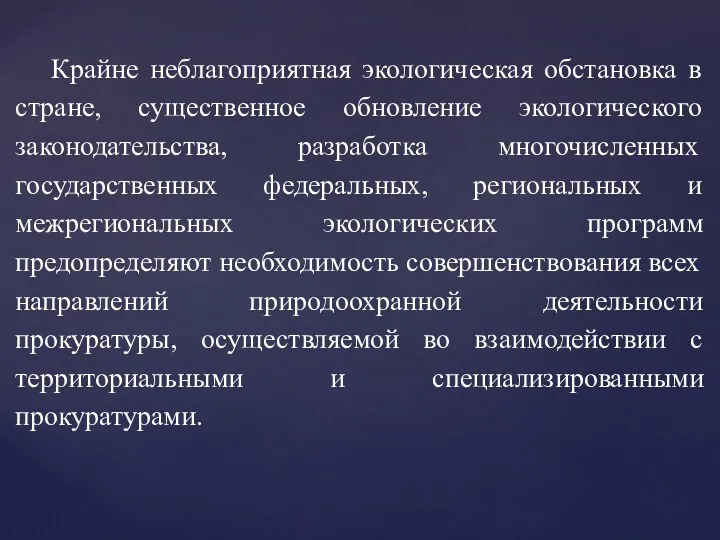 Крайне неблагоприятная экологическая обстановка в стране, существенное обновление экологического законодательства, разработка многочисленных государственных федеральных, региональных и межрегиональных экологических программ предопределяют необходимость совершенствования всех направлений природоохранной деятельности прокуратуры, осуществляемой во взаимодействии с территориальными и специализированными прокуратурами.